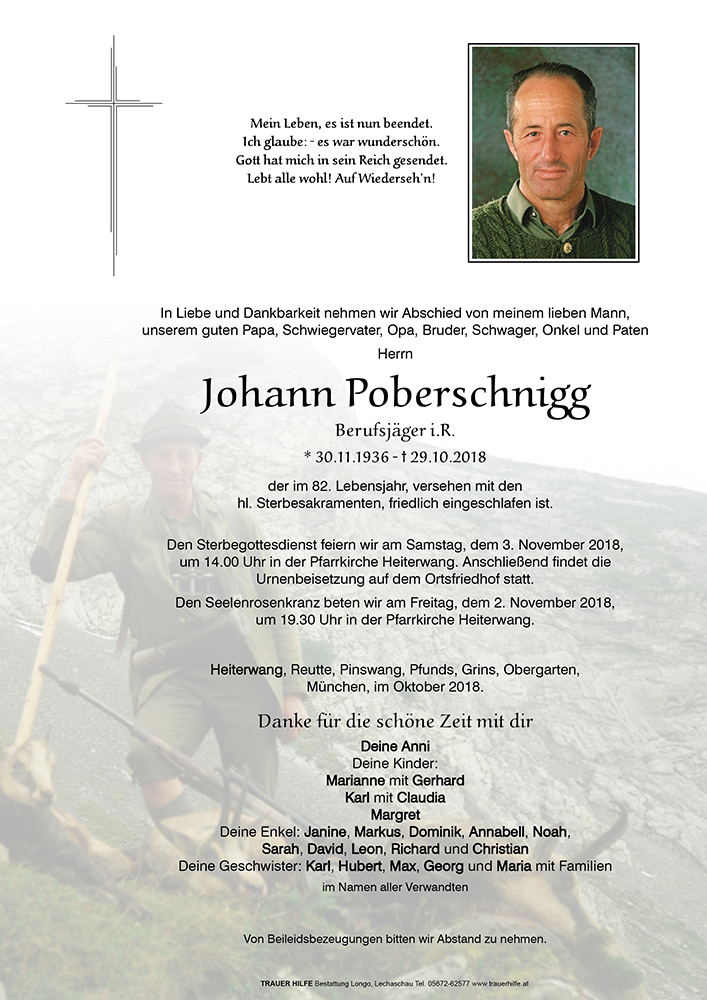 Mein Leben, es ist nun beendet.
Ich glaube: - es war wunderschön.
Gott hat mich in sein Reich gesendet.
Lebt alle wohl! Auf Wiederseh'n!

In Liebe und Dankbarkeit nehmen wir Abschied von meinem lieben Mann, unserem guten Papa, Schwiegervater, Opa, Bruder, Schwager, Onkel und Paten

Herrn

Johann Poberschnigg

Berufsjäger i.R.

* 30.11.1936 - † 29.10.2018

der im 82. Lebensjahr, versehen mit den hl. Sterbesakramenten, friedlich eingeschlafen ist.

Den Sterbegottesdienst feiern wir am Samstag, dem 3. November 2018, um 14.00 Uhr in der Pfarrkirche Heiterwang. Anschließend findet die Urnenbeisetzung auf dem Ortsfriedhof statt.

Den Seelenrosenkranz beten wir am Freitag, dem 2. November 2018, um 19.30 Uhr in der Pfarrkirche Heiterwang.

Heiterwang, Reutte, Pinswang, Pfunds, Grins, Obergarten, München, im Oktober 2018.

Danke für die schöne Zeit mit dir

Deine Anni
Deine Kinder:
Marianne mit Gerhard
Karl mit Claudia
Margret
Deine Enkel: Janine, Markus, Dominik, Annabell, Noah, Sarah, David, Leon, Richard und Christian
Deine Geschwister: Karl, Hubert, Max, Georg und Maria mit Familien
im Namen aller Verwandten

Von Beileidsbezeugungen bitten wir Abstand zu nehmen.

TRAUER HILFE Bestattung Longo, Lechaschau Tel. 05672-62577 www.trauerhilfe.at